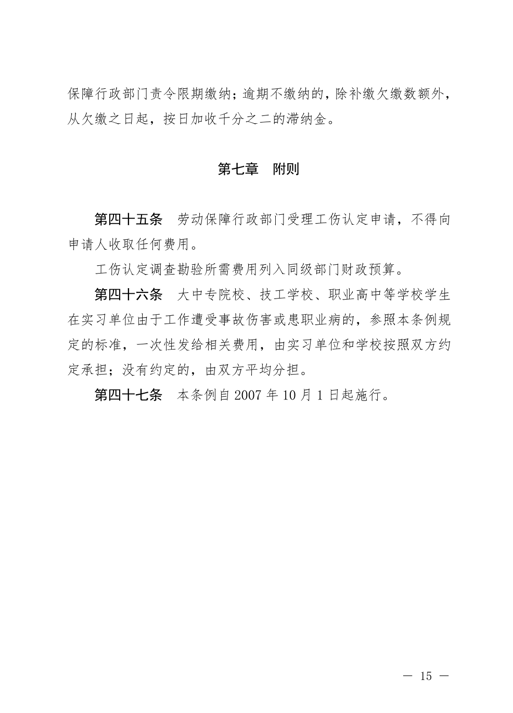 保障行政部门责令限期缴纳；逾期不缴纳的，除补缴欠缴数额外，从欠缴之日起，按日加收千分之二的滞纳金。

第七章　附则

第四十五条　劳动保障行政部门受理工伤认定申请，不得向申请人收取任何费用。

工伤认定调查勘验所需费用列入同级部门财政预算。

第四十六条　大中专院校、技工学校、职业高中等学校学生在实习单位由于工作遭受事故伤害或患职业病的，参照本条例规定的标准，一次性发给相关费用，由实习单位和学校按照双方约定承担；没有约定的，由双方平均分担。

第四十七条　本条例自 2007 年 10 月 1 日起施行。

— 15 —